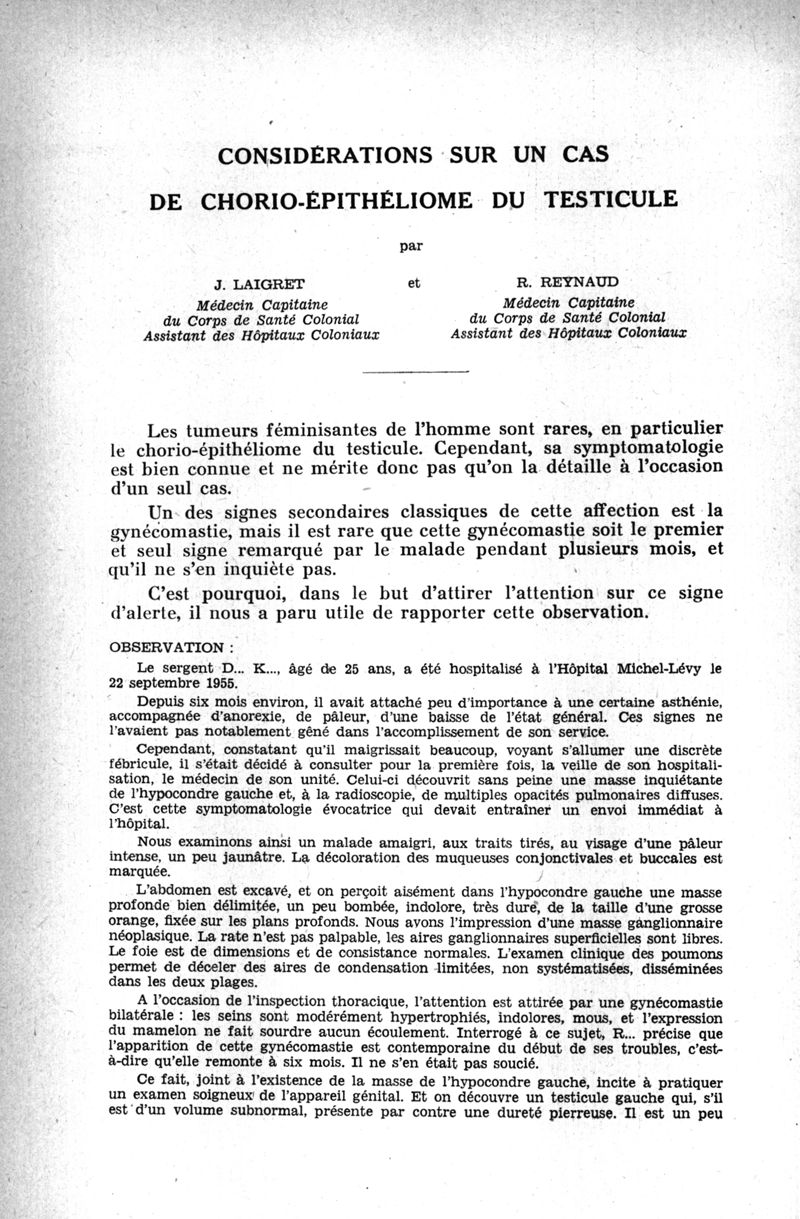 CONSIDÉRATIONS SUR UN CAS

DE CHORIO-ÉPITHÉLIOME DU TESTICULE

par

J. LAIGRET
Médecin Capitaine
du Corps de Santé Colonial
Assistant des Hôpitaux Coloniaux

et

R. REYNAUD
Médecin Capitaine
du Corps de Santé Colonial
Assistant des Hôpitaux Coloniaux

Les tumeurs féminisantes de l'homme sont rares, en particulier le chorio-épithéliome du testicule. Cependant, sa symptomatologie est bien connue et ne mérite donc pas qu'on la détaille à l'occasion d'un seul cas.

Un des signes secondaires classiques de cette affection est la gynécomastie, mais il est rare que cette gynécomastie soit le premier et seul signe remarqué par le malade pendant plusieurs mois, et qu'il ne s'en inquiète pas.

C'est pourquoi, dans le but d'attirer l'attention sur ce signe d'alerte, il nous a paru utile de rapporter cette observation.

OBSERVATION :

Le sergent D... K..., âgé de 25 ans, a été hospitalisé à l'Hôpital Michel-Lévy le 22 septembre 1955.

Depuis six mois environ, il avait attaché peu d'importance à une certaine asthénie, accompagnée d'anorexie, de pâleur, d'une baisse de l'état général. Ces signes ne l'avaient pas notablement gêné dans l'accomplissement de son service.

Cependant, constatant qu'il maigrissait beaucoup, voyant s'allumer une discrète fébricule, il s'était décidé à consulter pour la première fois, la veille de son hospitalisation, le médecin de son unité. Celui-ci découvrit sans peine une masse inquiétante de l'hypocondre gauche et, à la radioscopie, de multiples opacités pulmonaires diffuses. C'est cette symptomatologie évocatrice qui devait entraîner un envoi immédiat à l'hôpital.

Nous examinons ainsi un malade amaigri, aux traits tirés, au visage d'une pâleur intense, un peu jaunâtre. La décoloration des muqueuses conjonctivales et buccales est marquée.

L'abdomen est excavé, et on perçoit aisément dans l'hypocondre gauche une masse profonde bien délimitée, un peu bombée, indolore, très dure, de la taille d'une grosse orange, fixée sur les plans profonds. Nous avons l'impression d'une masse ganglionnaire néoplasique. La rate n'est pas palpable, les aires ganglionnaires superficielles sont libres. Le foie est de dimensions et de consistance normales. L'examen clinique des poumons permet de déceler des aires de condensation limitées, non systématisées, disséminées dans les deux plages.

A l'occasion de l'inspection thoracique, l'attention est attirée par une gynécomastie bilatérale : les seins sont modérément hypertrophiés, indolores, mous, et l'expression du mamelon ne fait sourdre aucun écoulement. Interrogé à ce sujet, R... précise que l'apparition de cette gynécomastie est contemporaine du début de ses troubles, c'est-à-dire qu'elle remonte à six mois. Il ne s'en était pas soucié.

Ce fait, joint à l'existence de la masse de l'hypocondre gauche, incite à pratiquer un examen soigneux de l'appareil génital. Et on découvre un testicule gauche qui, s'il est d'un volume subnormal, présente par contre une dureté pierreuse. Il est un peu